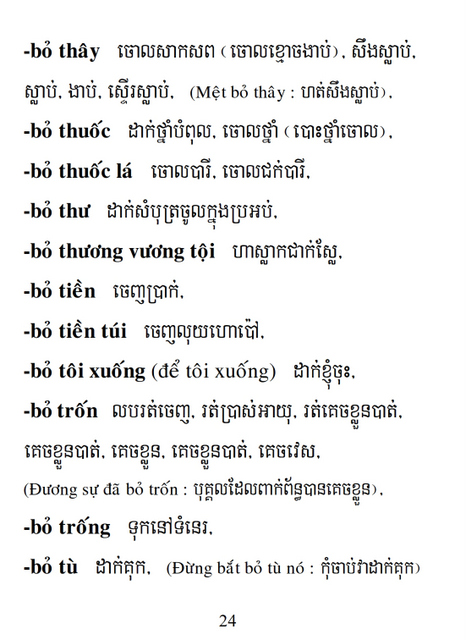 -bỏ thây ចោលសាកសព (ចោលខ្មោចងាប់), សឹងស្លាប់, ស្លាប់, ងាប់, ស្ទើរស្លាប់, (Mệt bỏ thây : ហត់សឹងស្លាប់),

-bỏ thuốc ដាក់ថ្នាំបំពុល, ចោលថ្នាំ (បោះថ្នាំចោល),

-bỏ thuốc lá ចោលបារី, ចោលជក់បារី,

-bỏ thư ដាក់សំបុត្រចូលក្នុងប្រអប់,

-bỏ thương vương tội ហាស្លាកដាក់ស្លែ,

-bỏ tiền ចេញប្រាក់,

-bỏ tiền túi ចេញលុយហោប៉ៅ,

-bỏ tôi xuống (để tôi xuống) ដាក់ខ្ញុំចុះ,

-bỏ trốn លបរត់ចេញ, រត់ប្រាស់អាយុ, រត់គេចខ្លួនបាត់, គេចខ្លួនបាត់, គេចខ្លួន, គេចខ្លួនបាត់, គេចវេស, (Đương sự đã bỏ trốn : បុគ្គលដែលពាក់ព័ន្ធបានគេចខ្លួន),

-bỏ trống ទុកនៅទំនេរ,

-bỏ tù ដាក់គុក, (Đừng bắt bỏ tù nó : កុំចាប់វាដាក់គុក)

24